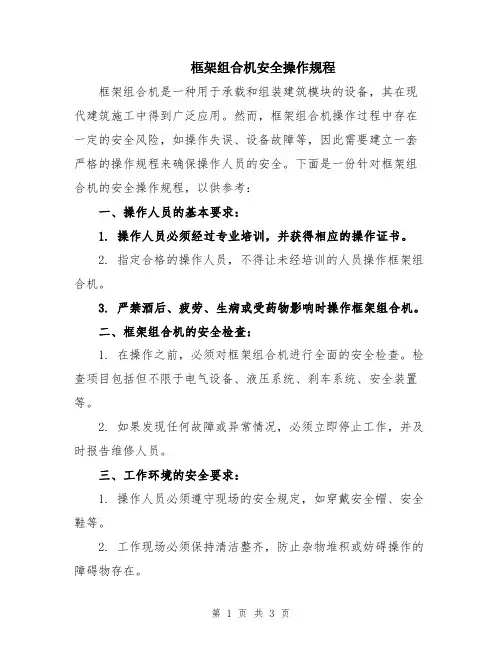 框架组合机安全操作规程

框架组合机是一种用于承载和组装建筑模块的设备，其在现代建筑施工中得到广泛应用。然而，框架组合机操作过程中存在一定的安全风险，如操作失误、设备故障等，因此需要建立一套严格的操作规程来确保操作人员的安全。下面是一份针对框架组合机的安全操作规程，以供参考：

一、操作人员的基本要求：

1. 操作人员必须经过专业培训，并获得相应的操作证书。

2. 指定合格的操作人员，不得让未经培训的人员操作框架组合机。

3. 严禁酒后、疲劳、生病或受药物影响时操作框架组合机。

二、框架组合机的安全检查：

1. 在操作之前，必须对框架组合机进行全面的安全检查。检查项目包括但不限于电气设备、液压系统、刹车系统、安全装置等。

2. 如果发现任何故障或异常情况，必须立即停止工作，并及时报告维修人员。

三、工作环境的安全要求：

1. 操作人员必须遵守现场的安全规定，如穿戴安全帽、安全鞋等。

2. 工作现场必须保持清洁整齐，防止杂物堆积或妨碍操作的障碍物存在。

第 1 页 共 3 页